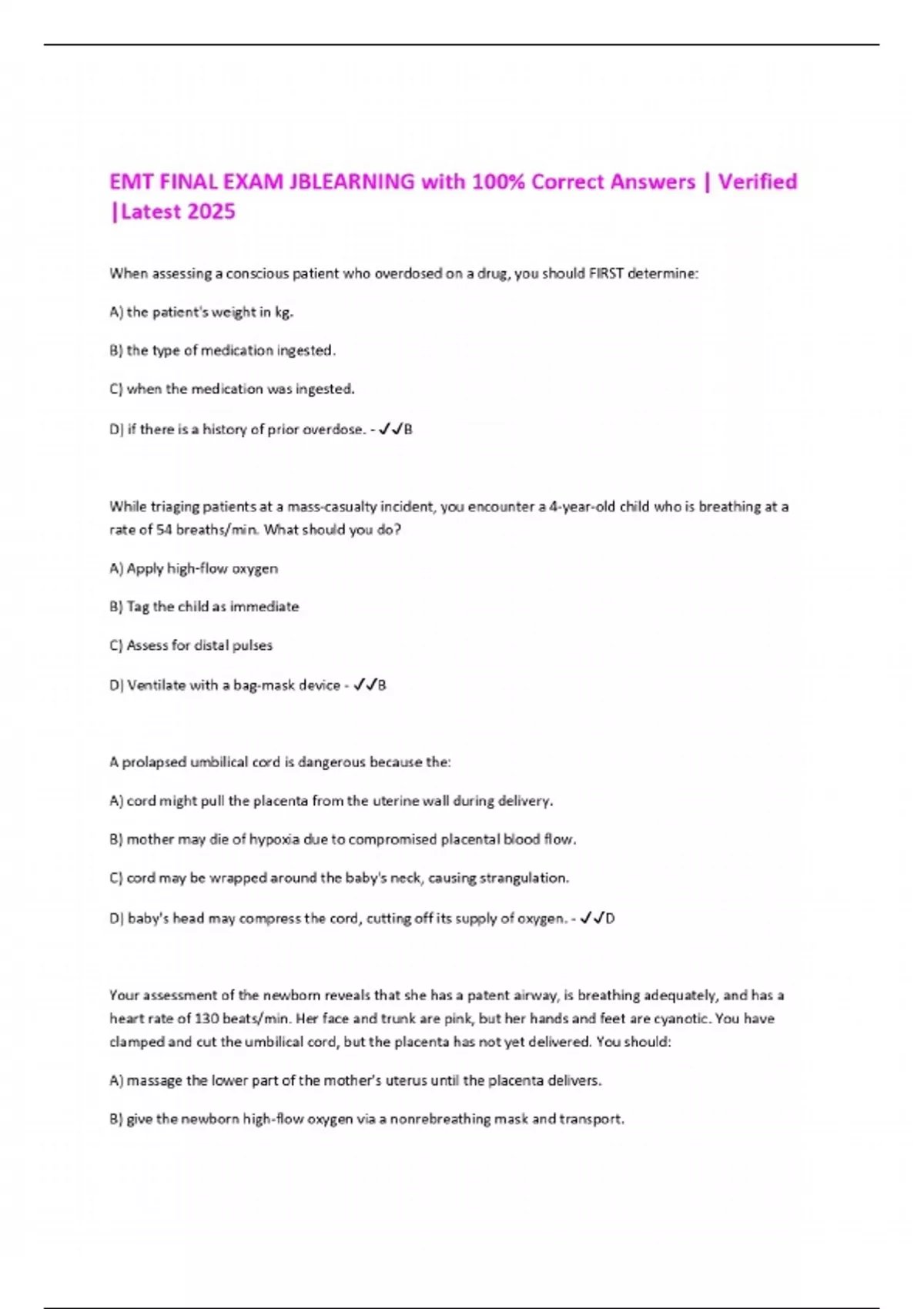 EMT FINAL EXAM JBLEARNING with 100% Correct Answers | Verified |Latest 2025

When assessing a conscious patient who overdosed on a drug, you should FIRST determine:

A) the patient's weight in kg.

B) the type of medication ingested.

C) when the medication was ingested.

D) if there is a history of prior overdose. - ✓✓B

While triaging patients at a mass-casualty incident, you encounter a 4-year-old child who is breathing at a rate of 54 breaths/min. What should you do?

A) Apply high-flow oxygen

B) Tag the child as immediate

C) Assess for distal pulses

D) Ventilate with a bag-mask device - ✓✓B

A prolapsed umbilical cord is dangerous because the:

A) cord might pull the placenta from the uterine wall during delivery.

B) mother may die of hypoxia due to compromised placental blood flow.

C) cord may be wrapped around the baby's neck, causing strangulation.

D) baby's head may compress the cord, cutting off its supply of oxygen. - ✓✓D

Your assessment of the newborn reveals that she has a patent airway, is breathing adequately, and has a heart rate of 130 beats/min. Her face and trunk are pink, but her hands and feet are cyanotic. You have clamped and cut the umbilical cord, but the placenta has not yet delivered. You should:

A) massage the lower part of the mother's uterus until the placenta delivers.

B) give the newborn high-flow oxygen via a nonrebreathing mask and transport.